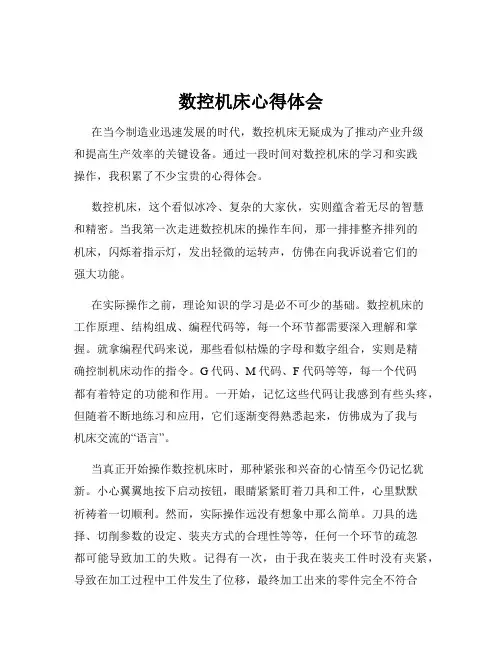 数控机床心得体会

在当今制造业迅速发展的时代，数控机床无疑成为了推动产业升级和提高生产效率的关键设备。通过一段时间对数控机床的学习和实践操作，我积累了不少宝贵的心得体会。

数控机床，这个看似冰冷、复杂的大家伙，实则蕴含着无尽的智慧和精密。当我第一次走进数控机床的操作车间，那一排排整齐排列的机床，闪烁着指示灯，发出轻微的运转声，仿佛在向我诉说着它们的强大功能。

在实际操作之前，理论知识的学习是必不可少的基础。数控机床的工作原理、结构组成、编程代码等，每一个环节都需要深入理解和掌握。就拿编程代码来说，那些看似枯燥的字母和数字组合，实则是精确控制机床动作的指令。G 代码、M 代码、F 代码等等，每一个代码都有着特定的功能和作用。一开始，记忆这些代码让我感到有些头疼，但随着不断地练习和应用，它们逐渐变得熟悉起来，仿佛成为了我与机床交流的“语言”。

当真正开始操作数控机床时，那种紧张和兴奋的心情至今仍记忆犹新。小心翼翼地按下启动按钮，眼睛紧紧盯着刀具和工件，心里默默祈祷着一切顺利。然而，实际操作远没有想象中那么简单。刀具的选择、切削参数的设定、装夹方式的合理性等等，任何一个环节的疏忽都可能导致加工的失败。记得有一次，由于我在装夹工件时没有夹紧，导致在加工过程中工件发生了位移，最终加工出来的零件完全不符合